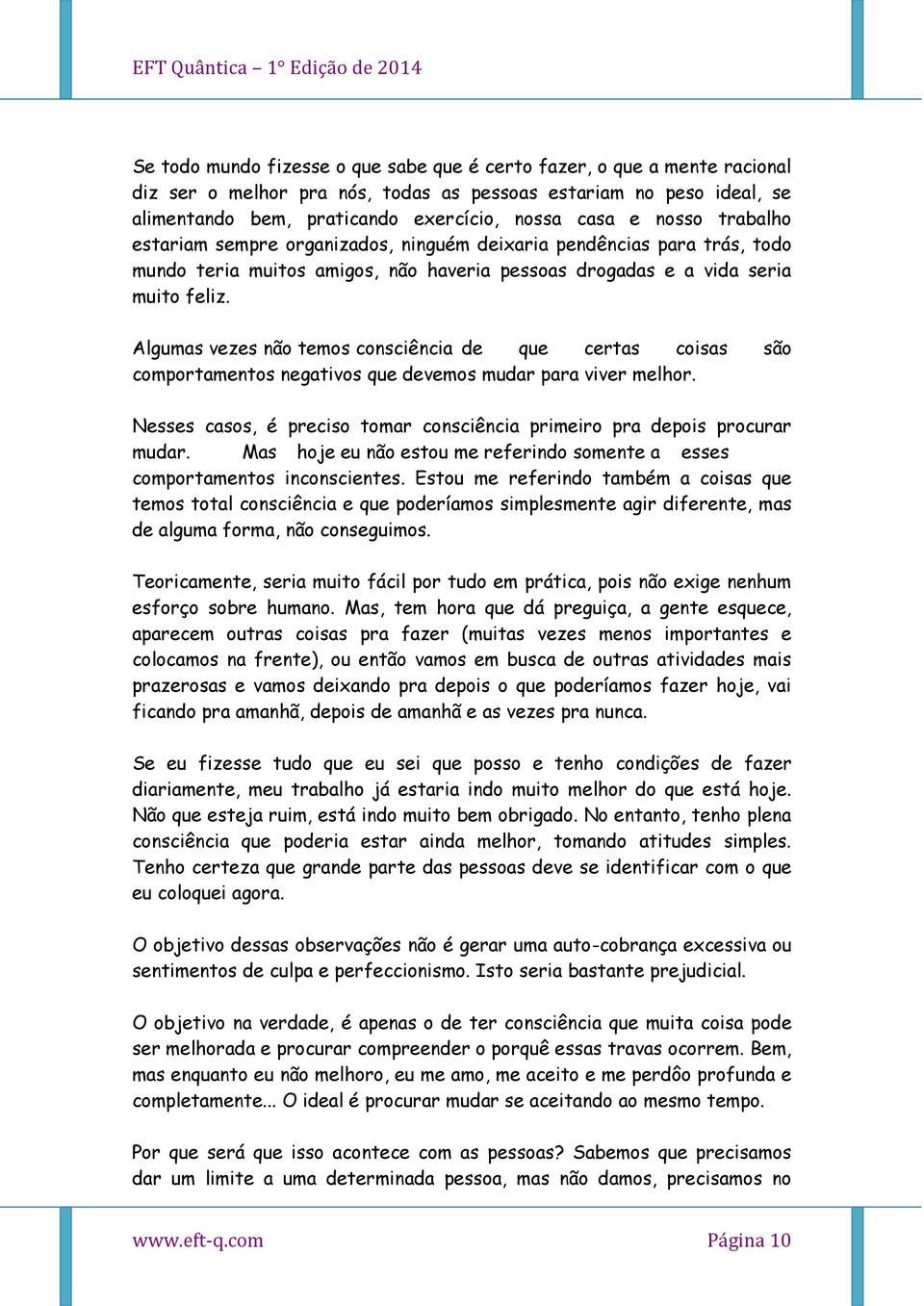 EFT Quântica – 1° Edição de 2014

Se todo mundo fizesse o que sabe que é certo fazer, o que a mente racional diz ser o melhor pra nós, todas as pessoas estariam no peso ideal, se alimentando bem, praticando exercício, nossa casa e nosso trabalho estariam sempre organizados, ninguém deixaria pendências para trás, todo mundo teria muitos amigos, não haveria pessoas drogadas e a vida seria muito feliz.

Algumas vezes não temos consciência de que certas coisas são comportamentos negativos que devemos mudar para viver melhor.

Nesses casos, é preciso tomar consciência primeiro pra depois procurar mudar. Mas hoje eu não estou me referindo somente a esses comportamentos inconscientes. Estou me referindo também a coisas que temos total consciência e que poderíamos simplesmente agir diferente, mas de alguma forma, não conseguimos.

Teoricamente, seria muito fácil por tudo em prática, pois não exige nenhum esforço sobre humano. Mas, tem hora que dá preguiça, a gente esquece, aparecem outras coisas pra fazer (muitas vezes menos importantes e colocamos na frente), ou então vamos em busca de outras atividades mais prazerosas e vamos deixando pra depois o que poderíamos fazer hoje, vai ficando pra amanhã, depois de amanhã e as vezes pra nunca.

Se eu fizesse tudo que eu sei que posso e tenho condições de fazer diariamente, meu trabalho já estaria indo muito melhor do que está hoje. Não que esteja ruim, está indo muito bem obrigado. No entanto, tenho plena consciência que poderia estar ainda melhor, tomando atitudes simples. Tenho certeza que grande parte das pessoas deve se identificar com o que eu coloquei agora.

O objetivo dessas observações não é gerar uma auto-cobrança excessiva ou sentimentos de culpa e perfeccionismo. Isto seria bastante prejudicial.

O objetivo na verdade, é apenas o de ter consciência que muita coisa pode ser melhorada e procurar compreender o porquê essas travas ocorrem. Bem, mas enquanto eu não melhoro, eu me amo, me aceito e me perdôo profunda e completamente... O ideal é procurar mudar se aceitando ao mesmo tempo.

Por que será que isso acontece com as pessoas? Sabemos que precisamos dar um limite a uma determinada pessoa, mas não damos, precisamos no

www.eft-q.com Página 10